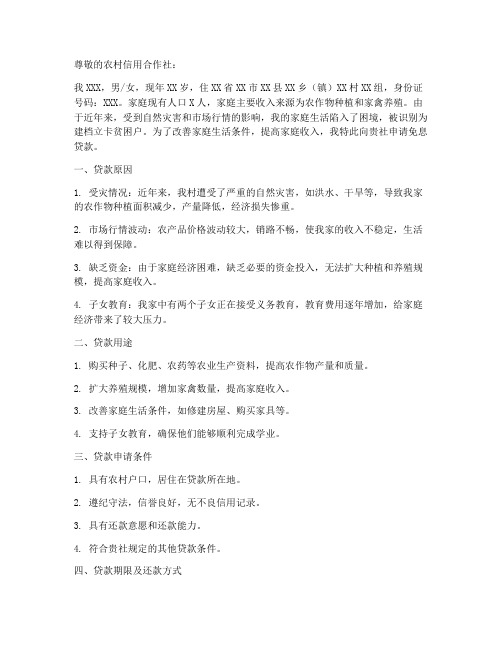 尊敬的农村信用合作社：

我XXX，男/女，现年XX岁，住XX省XX市XX县XX乡（镇）XX村XX组，身份证号码：XXX。家庭现有人口X人，家庭主要收入来源为农作物种植和家禽养殖。由于近年来，受到自然灾害和市场行情的影响，我的家庭生活陷入了困境，被识别为建档立卡贫困户。为了改善家庭生活条件，提高家庭收入，我特此向贵社申请免息贷款。

一、贷款原因

1. 受灾情况：近年来，我村遭受了严重的自然灾害，如洪水、干旱等，导致我家的农作物种植面积减少，产量降低，经济损失惨重。

2. 市场行情波动：农产品价格波动较大，销路不畅，使我家的收入不稳定，生活难以得到保障。

3. 缺乏资金：由于家庭经济困难，缺乏必要的资金投入，无法扩大种植和养殖规模，提高家庭收入。

4. 子女教育：我家中有两个子女正在接受义务教育，教育费用逐年增加，给家庭经济带来了较大压力。

二、贷款用途

1. 购买种子、化肥、农药等农业生产资料，提高农作物产量和质量。

2. 扩大养殖规模，增加家禽数量，提高家庭收入。

3. 改善家庭生活条件，如修建房屋、购买家具等。

4. 支持子女教育，确保他们能够顺利完成学业。

三、贷款申请条件

1. 具有农村户口，居住在贷款所在地。

2. 遵纪守法，信誉良好，无不良信用记录。

3. 具有还款意愿和还款能力。

4. 符合贵社规定的其他贷款条件。

四、贷款期限及还款方式